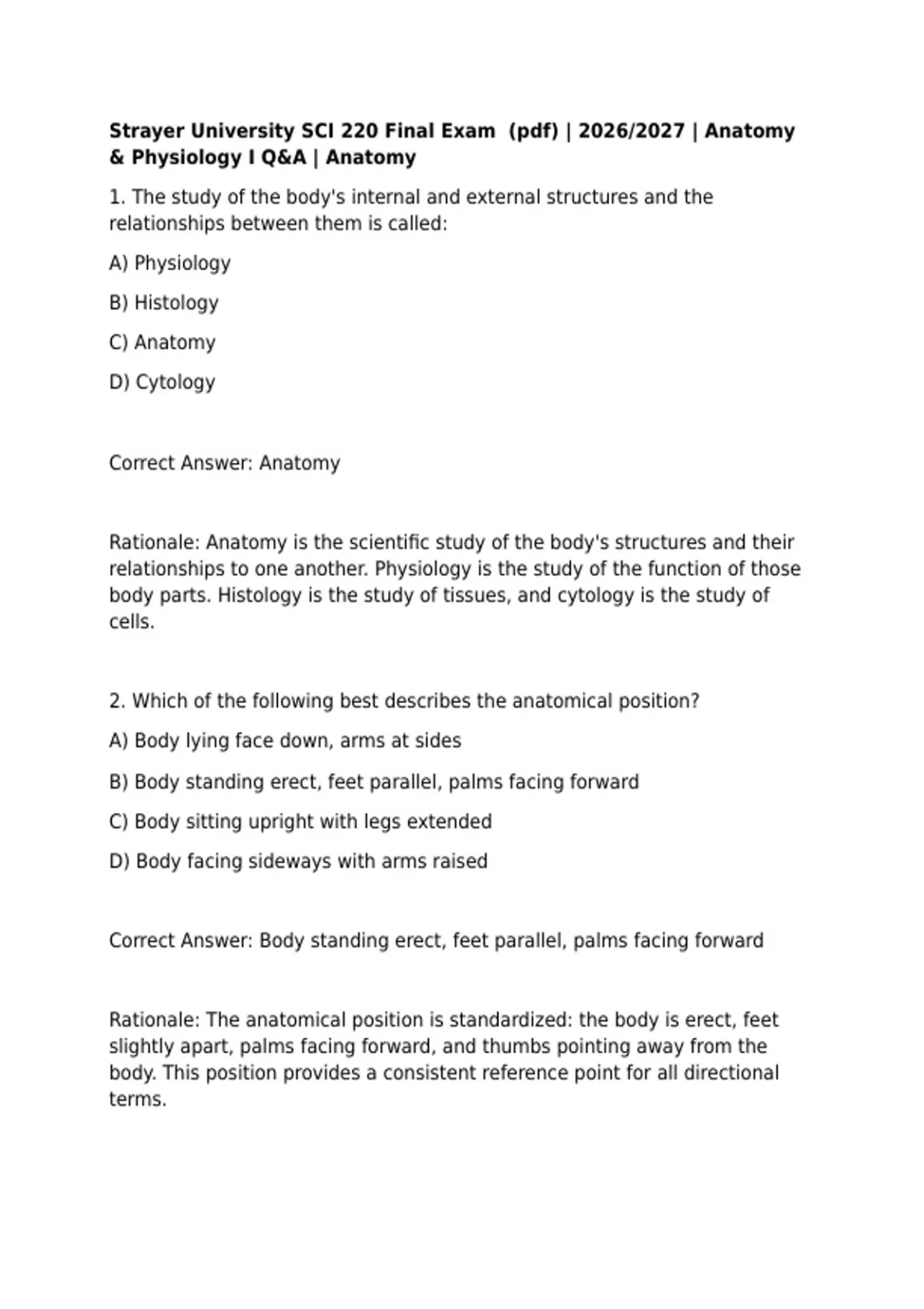 Strayer University SCI 220 Final Exam (pdf) | 2026/2027 | Anatomy & Physiology I Q&A | Anatomy

1. The study of the body's internal and external structures and the relationships between them is called:

A) Physiology

B) Histology

C) Anatomy

D) Cytology

Correct Answer: Anatomy

Rationale: Anatomy is the scientific study of the body's structures and their relationships to one another. Physiology is the study of the function of those body parts. Histology is the study of tissues, and cytology is the study of cells.

2. Which of the following best describes the anatomical position?

A) Body lying face down, arms at sides

B) Body standing erect, feet parallel, palms facing forward

C) Body sitting upright with legs extended

D) Body facing sideways with arms raised

Correct Answer: Body standing erect, feet parallel, palms facing forward

Rationale: The anatomical position is standardized: the body is erect, feet slightly apart, palms facing forward, and thumbs pointing away from the body. This position provides a consistent reference point for all directional terms.